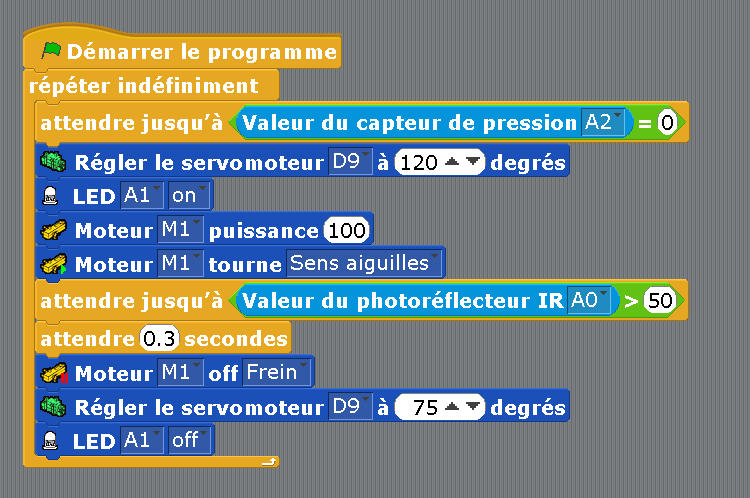 Démarrer le programme
répéter indéfiniment
attendre jusqu'à Valeur du capteur de pression A2 = 0
Régler le servomoteur D9 à 120 degrés
LED A1 on
Moteur M1 puissance 100
Moteur M1 tourne Sens aiguilles
attendre jusqu'à Valeur du photoréflecteur IR A0 > 50
attendre 0.3 secondes
Moteur M1 off Frein
Régler le servomoteur D9 à 75 degrés
LED A1 off